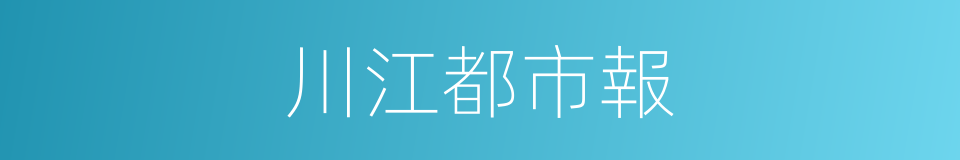 川江都市報